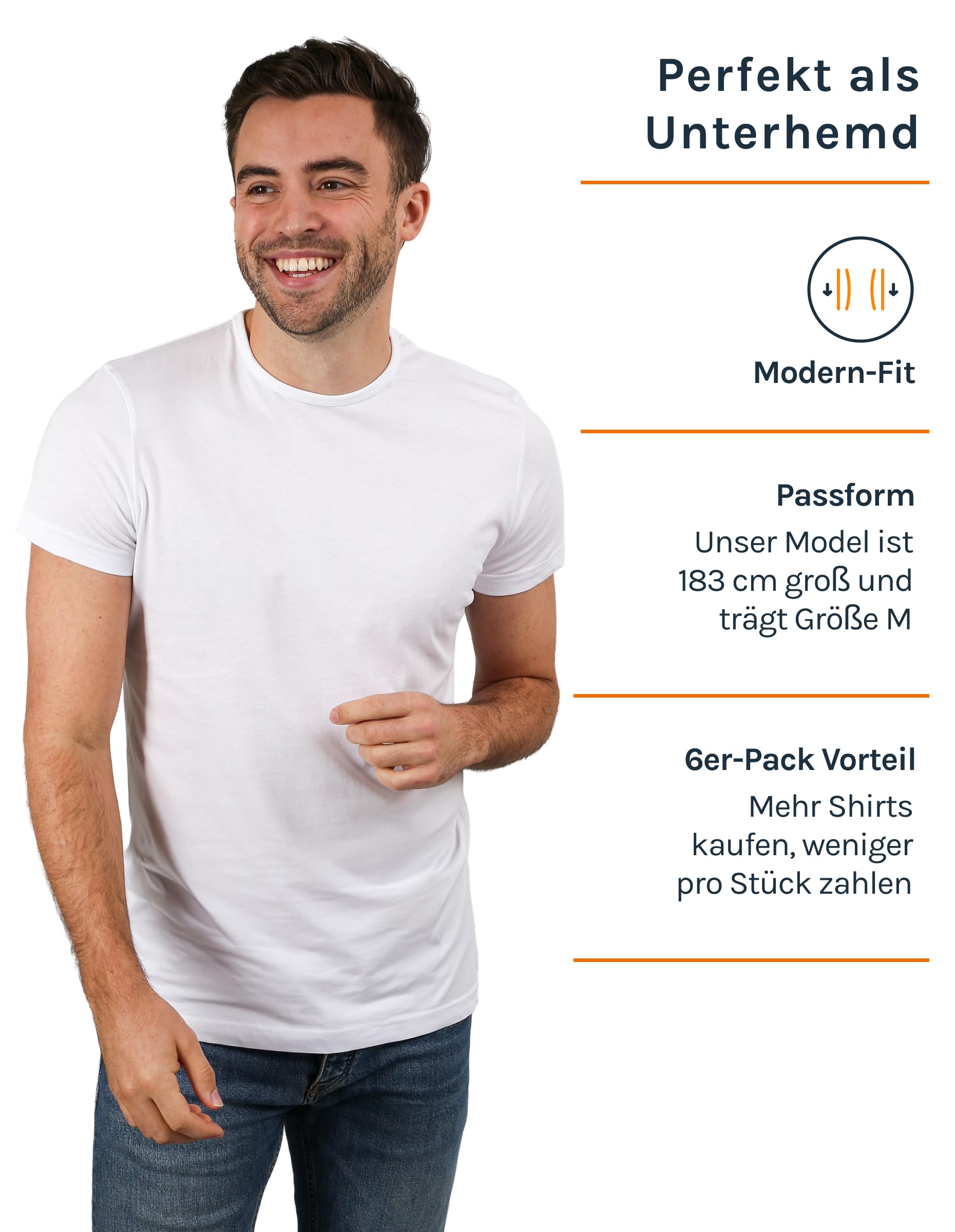 Perfekt als Unterhemd

Modern-Fit

Passform

Unser Model ist 183 cm groß und trägt Größe M

6er-Pack Vorteil

Mehr Shirts kaufen, weniger pro Stück zahlen